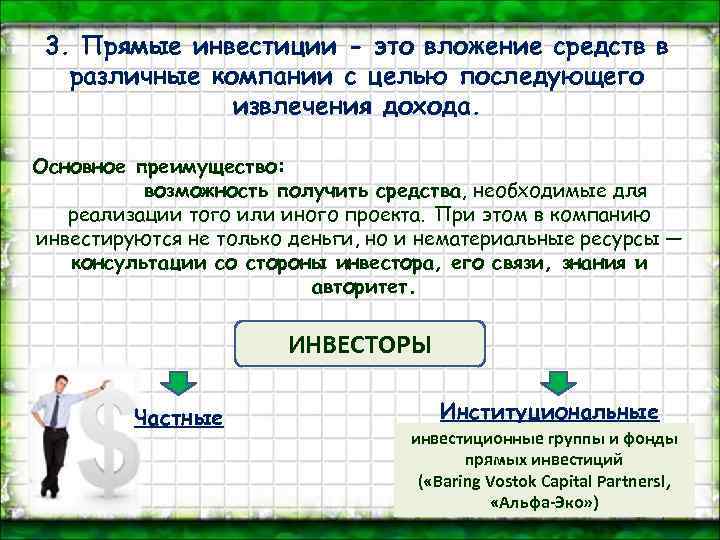 3. Прямые инвестиции - это вложение средств в различные компании с целью последующего извлечения дохода.

Основное преимущество:
возможность получить средства, необходимые для реализации того или иного проекта. При этом в компанию инвестируются не только деньги, но и нематериальные ресурсы — консультации со стороны инвестора, его связи, знания и авторитет.

ИНВЕСТОРЫ

Частные

Институциональные

инвестиционные группы и фонды прямых инвестиций («Baring Vostok Capital Partnersl, «Альфа-Эко»)